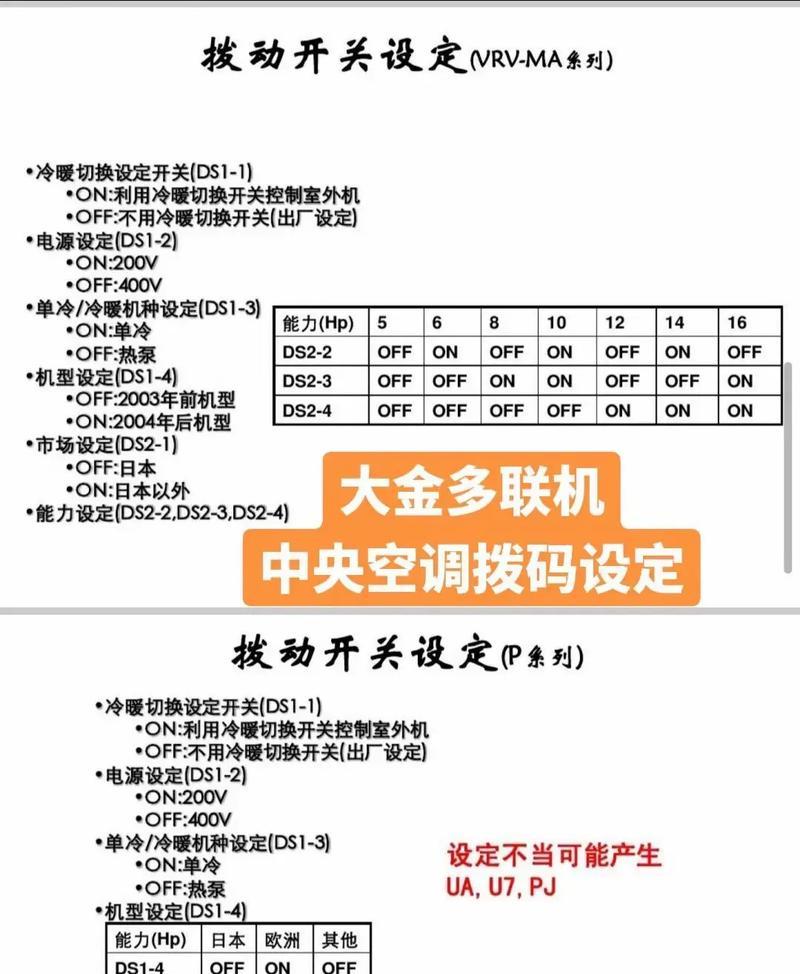 拨动开关设定(VRV-MA系列)

•冷暖切换设定开关(DS1-1)
•ON:利用冷暖切换开关控制室外机
•OFF:不用冷暖切换开关(出厂设定)
•电源设定(DS1-2)
•ON:200V
•OFF:400V
•单冷/冷暖机种设定(DS1-3)
•ON:单冷
•OFF:热泵
•机型设定(DS1-4)
•OFF:2003年前机型
•ON:2004年后机型
•市场设定(DS2-1)
•OFF:日本
•ON:日本以外
•能力设定(DS2-2,DS2-3,DS2-4)

| 能力(Hp) | 5 | 6 | 8 | 10 | 12 | 14 | 16 |
|---|---|---|---|---|---|---|---|
| DS2-2 | OFF | ON | OFF | ON | OFF | ON | OFF |
| DS2-3 | OFF | OFF | ON | ON | OFF | OFF | ON |
| DS2-4 | OFF | OFF | OFF | OFF | ON | ON | ON |

大金多联机
中央空调拨码设定

拨动开关设定(P系列)

•冷暖切换设定开关(DS1-1)
•ON:利用冷暖切换开关控制室外机
•OFF:不用冷暖切换开关(出厂设定)
•电源设定(DS1-2)
•ON:200V
•OFF:400V
•单冷/冷暖机种设定(DS1-3)
•ON:单冷
•OFF:热泵
•机型设定(DS1-4)

设定不当可能产生
UA, U7, PJ

| 能力(Hp) | 日本 | 欧洲 | 其他 |
|---|---|---|---|
| DS1-4 | OFF | ON | OFF |